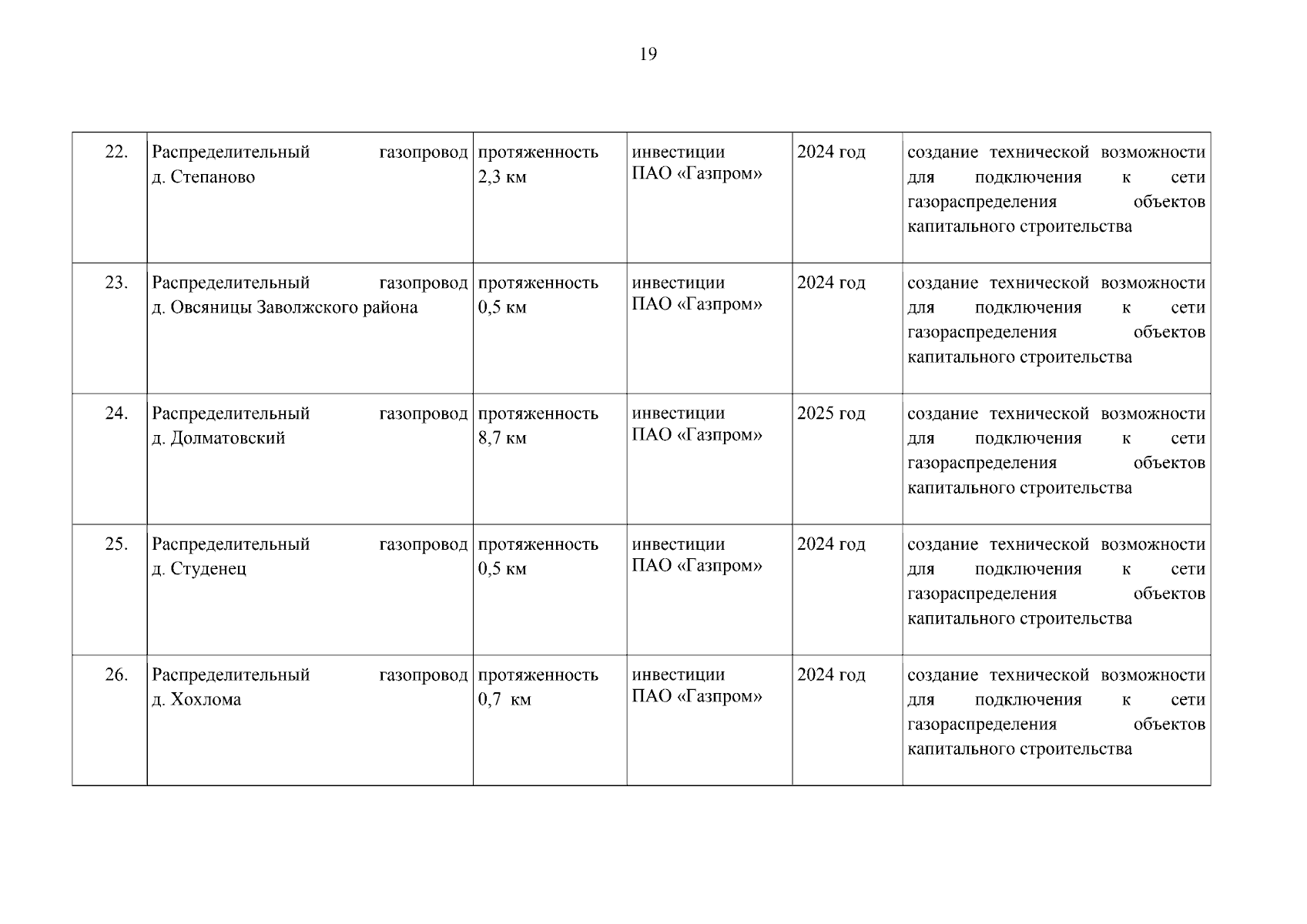 19

| | | | | | |
|---|---|---|---|---|---|
| 22. | Распределительный газопровод д. Степаново | протяженность 2,3 км | инвестиции ПАО «Газпром» | 2024 год | создание технической возможности для подключения к сети газораспределения объектов капитального строительства |
| 23. | Распределительный газопровод д. Овсяницы Заволжского района | протяженность 0,5 км | инвестиции ПАО «Газпром» | 2024 год | создание технической возможности для подключения к сети газораспределения объектов капитального строительства |
| 24. | Распределительный газопровод д. Долматовский | протяженность 8,7 км | инвестиции ПАО «Газпром» | 2025 год | создание технической возможности для подключения к сети газораспределения объектов капитального строительства |
| 25. | Распределительный газопровод д. Студенец | протяженность 0,5 км | инвестиции ПАО «Газпром» | 2024 год | создание технической возможности для подключения к сети газораспределения объектов капитального строительства |
| 26. | Распределительный газопровод д. Хохлома | протяженность 0,7 км | инвестиции ПАО «Газпром» | 2024 год | создание технической возможности для подключения к сети газораспределения объектов капитального строительства |